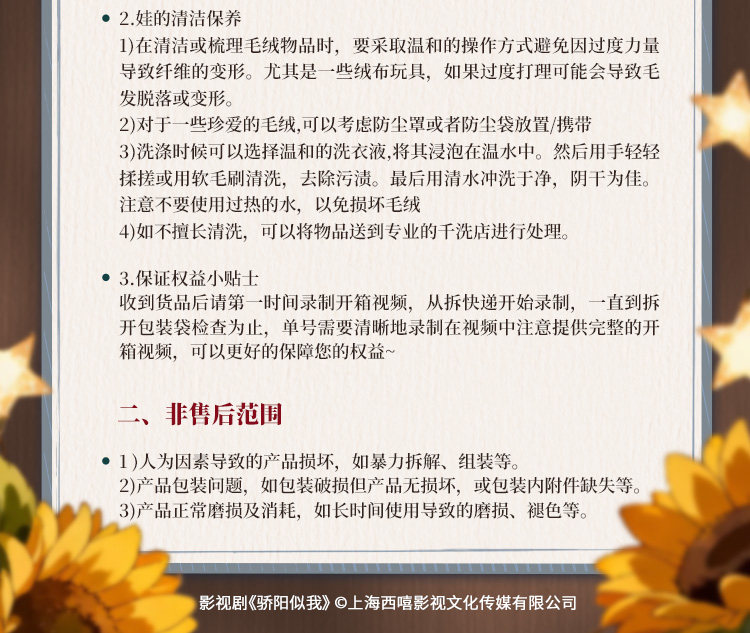 • 2.娃的清洁保养

1)在清洁或梳理毛绒物品时，要采取温和的操作方式避免因过度力量导致纤维的变形。尤其是一些绒布玩具，如果过度打理可能会导致毛发脱落或变形。

2)对于一些珍爱的毛绒,可以考虑防尘罩或者防尘袋放置/携带

3)洗涤时候可以选择温和的洗衣液,将其浸泡在温水中。然后用手轻轻揉搓或用软毛刷清洗，去除污渍。最后用清水冲洗干净，阴干为佳。注意不要使用过热的水，以免损坏毛绒

4)如不擅长清洗，可以将物品送到专业的干洗店进行处理。

• 3.保证权益小贴士

收到货品后请第一时间录制开箱视频，从拆快递开始录制，一直到拆开包装袋检查为止，单号需要清晰地录制在视频中注意提供完整的开箱视频，可以更好的保障您的权益~

二、非售后范围

• 1）人为因素导致的产品损坏，如暴力拆解、组装等。

2)产品包装问题，如包装破损但产品无损坏，或包装内附件缺失等。

3)产品正常磨损及消耗，如长时间使用导致的磨损、褪色等。

影视剧《骄阳似我》©上海西嘻影视文化传媒有限公司